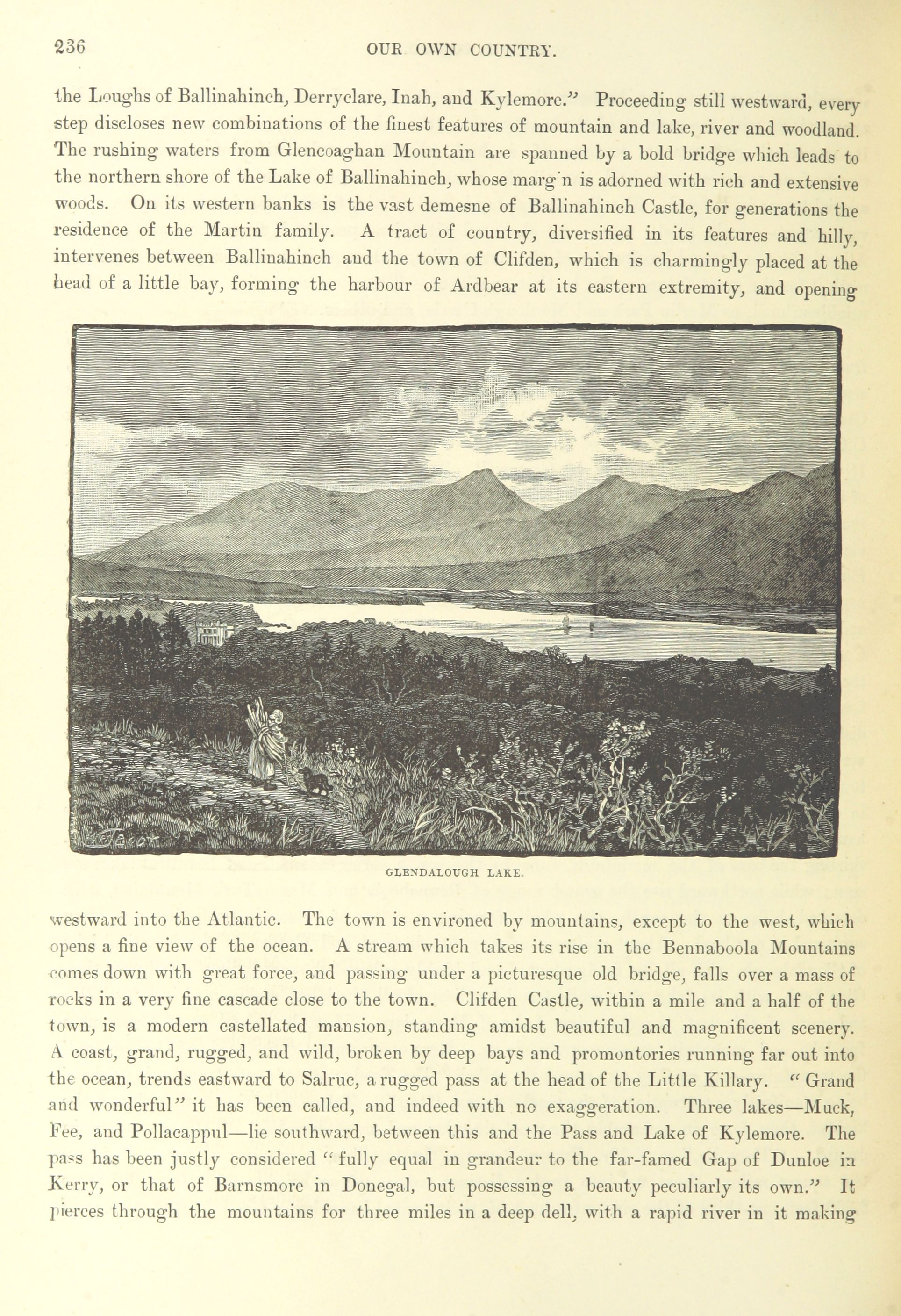 236

OUR OWN COUNTRY.

the Loughs of Ballinahinch, Derryclare, Inah, and Kylemore." Proceeding still westward, every step discloses new combinations of the finest features of mountain and lake, river and woodland. The rushing waters from Glencoaghan Mountain are spanned by a bold bridge which leads to the northern shore of the Lake of Ballinahinch, whose marg'n is adorned with rich and extensive woods. On its western banks is the vast demesne of Ballinahinch Castle, for generations the residence of the Martin family. A tract of country, diversified in its features and hilly, intervenes between Ballinahinch and the town of Clifden, which is charmingly placed at the head of a little bay, forming the harbour of Ardbear at its eastern extremity, and opening

GLENDALOUGH LAKE.

westward into the Atlantic. The town is environed by mountains, except to the west, which opens a fine view of the ocean. A stream which takes its rise in the Bennaboola Mountains comes down with great force, and passing under a picturesque old bridge, falls over a mass of rocks in a very fine cascade close to the town. Clifden Castle, within a mile and a half of the town, is a modern castellated mansion, standing amidst beautiful and magnificent scenery. A coast, grand, rugged, and wild, broken by deep bays and promontories running far out into the ocean, trends eastward to Salruc, a rugged pass at the head of the Little Killary. "Grand and wonderful" it has been called, and indeed with no exaggeration. Three lakes—Muck, Fee, and Pollacappul—lie southward, between this and the Pass and Lake of Kylemore. The pass has been justly considered "fully equal in grandeur to the far-famed Gap of Dunloe in Kerry, or that of Barnsmore in Donegal, but possessing a beauty peculiarly its own." It pierces through the mountains for three miles in a deep dell, with a rapid river in it making